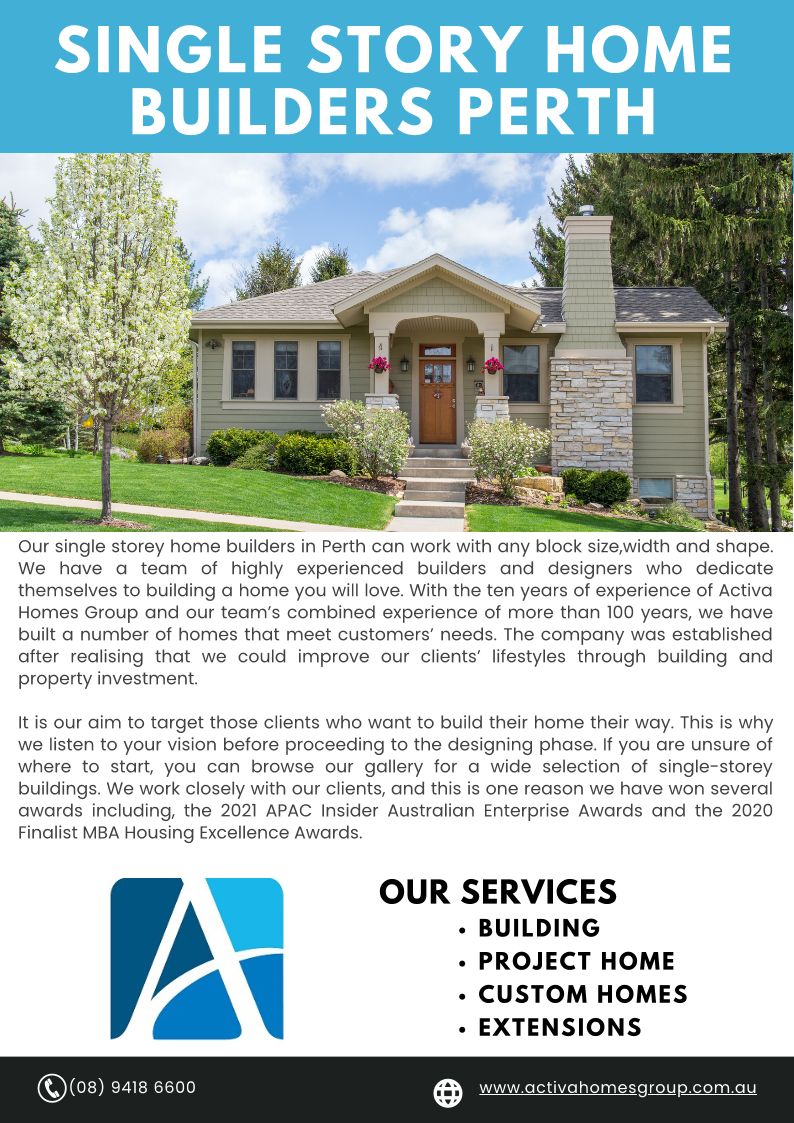 SINGLE STORY HOME BUILDERS PERTH

Our single storey home builders in Perth can work with any block size,width and shape. We have a team of highly experienced builders and designers who dedicate themselves to building a home you will love. With the ten years of experience of Activa Homes Group and our team's combined experience of more than 100 years, we have built a number of homes that meet customers' needs. The company was established after realising that we could improve our clients' lifestyles through building and property investment.

It is our aim to target those clients who want to build their home their way. This is why we listen to your vision before proceeding to the designing phase. If you are unsure of where to start, you can browse our gallery for a wide selection of single-storey buildings. We work closely with our clients, and this is one reason we have won several awards including, the 2021 APAC Insider Australian Enterprise Awards and the 2020 Finalist MBA Housing Excellence Awards.

OUR SERVICES
• BUILDING
• PROJECT HOME
• CUSTOM HOMES
• EXTENSIONS

(08) 9418 6600

www.activahomesgroup.com.au